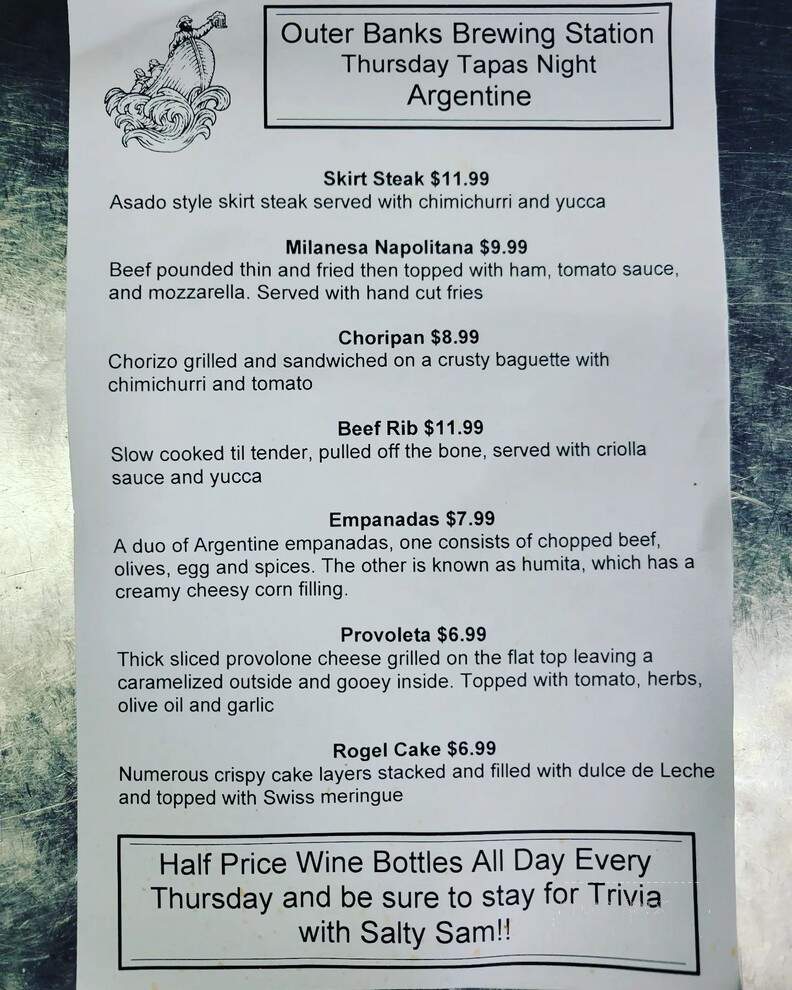 Outer Banks Brewing Station
Thursday Tapas Night
Argentine

Skirt Steak $11.99
Asado style skirt steak served with chimichurri and yucca

Milanesa Napolitana $9.99
Beef pounded thin and fried then topped with ham, tomato sauce, and mozzarella. Served with hand cut fries

Choripan $8.99
Chorizo grilled and sandwiched on a crusty baguette with chimichurri and tomato

Beef Rib $11.99
Slow cooked til tender, pulled off the bone, served with criolla sauce and yucca

Empanadas $7.99
A duo of Argentine empanadas, one consists of chopped beef, olives, egg and spices. The other is known as humita, which has a creamy cheesy corn filling.

Provoleta $6.99
Thick sliced provolone cheese grilled on the flat top leaving a caramelized outside and gooey inside. Topped with tomato, herbs, olive oil and garlic

Rogel Cake $6.99
Numerous crispy cake layers stacked and filled with dulce de Leche and topped with Swiss meringue

Half Price Wine Bottles All Day Every Thursday and be sure to stay for Trivia with Salty Sam!!